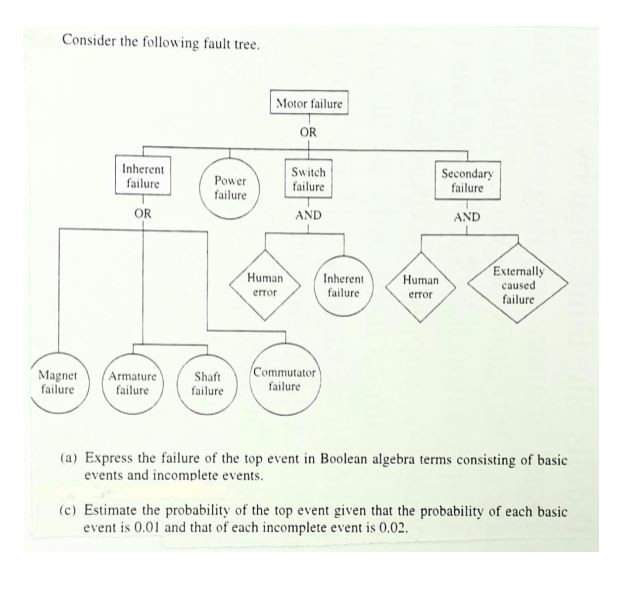 Consider the following fault tree.

Motor failure

OR

Inherent failure

Power failure

Switch failure

Secondary failure

OR

AND

AND

Human error

Inherent failure

Human error

Externally caused failure

Magnet failure

Armature failure

Shaft failure

Commutator failure

(a) Express the failure of the top event in Boolean algebra terms consisting of basic events and incomplete events.

(c) Estimate the probability of the top event given that the probability of each basic event is 0.01 and that of each incomplete event is 0.02.